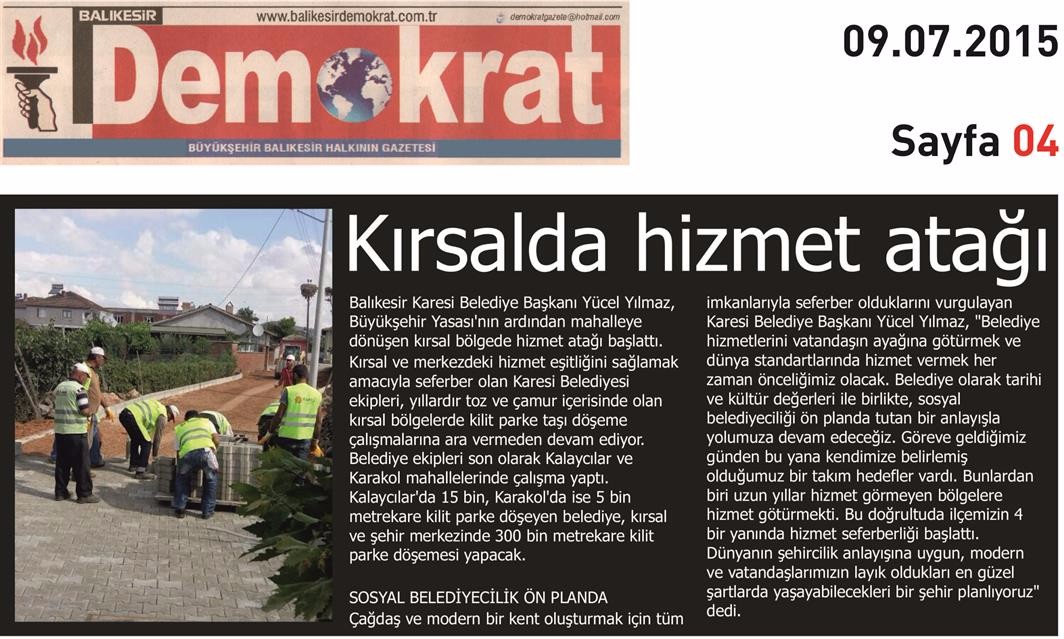 BALIKESİR www.balikesirdemokrat.com.tr demokratgazete@hotmail.com

Demokrat

BÜYÜKŞEHİR BALIKESİR HALKININ GAZETESİ

09.07.2015

Sayfa 04

Kırsalda hizmet atağı

Balıkesir Karesi Belediye Başkanı Yücel Yılmaz, Büyükşehir Yasası'nın ardından mahalleye dönüşen kırsal bölgede hizmet atağı başlattı. Kırsal ve merkezdeki hizmet eşitliğini sağlamak amacıyla seferber olan Karesi Belediyesi ekipleri, yıllardır toz ve çamur içerisinde olan kırsal bölgelerde kilit parke taşı döşeme çalışmalarına ara vermeden devam ediyor. Belediye ekipleri son olarak Kalaycılar ve Karakol mahallelerinde çalışma yaptı. Kalaycılar'da 15 bin, Karakol'da ise 5 bin metrekare kilit parke döşeyen belediye, kırsal ve şehir merkezinde 300 bin metrekare kilit parke döşemesi yapacak.

SOSYAL BELEDİYECİLİK ÖN PLANDA

Çağdaş ve modern bir kent oluşturmak için tüm imkanlarıyla seferber olduklarını vurgulayan Karesi Belediye Başkanı Yücel Yılmaz, "Belediye hizmetlerini vatandaşın ayağına götürmek ve dünya standartlarında hizmet vermek her zaman önceliğimiz olacak. Belediye olarak tarihi ve kültür değerleri ile birlikte, sosyal belediyeciliği ön planda tutan bir anlayışla yolumuza devam edeceğiz. Göreve geldiğimiz günden bu yana kendimize belirlemiş olduğumuz bir takım hedefler vardı. Bunlardan biri uzun yıllar hizmet görmeyen bölgelere hizmet götürmekti. Bu doğrultuda ilçemizin 4 bir yanında hizmet seferberliği başlattı. Dünyanın şehircilik anlayışına uygun, modern ve vatandaşlarımızın layık oldukları en güzel şartlarda yaşayabilecekleri bir şehir planlıyoruz" dedi.